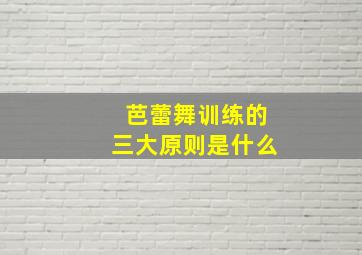 芭蕾舞训练的
三大原则是什么